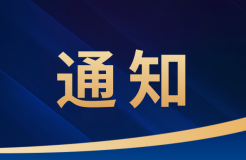 通知